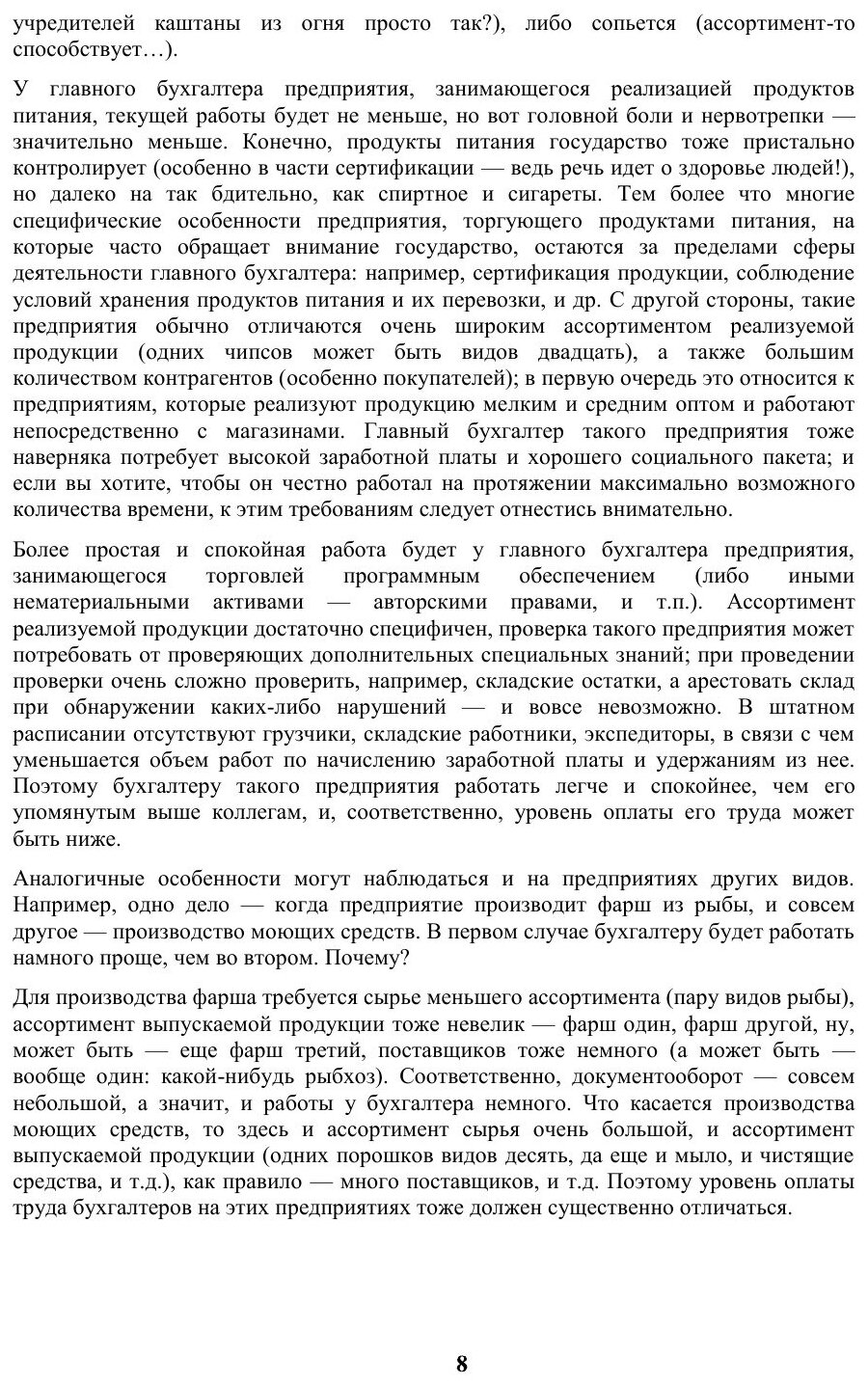 учредителей каштаны из огня просто так?), либо сопьется (ассортимент-то способствует…).

У главного бухгалтера предприятия, занимающегося реализацией продуктов питания, текущей работы будет не меньше, но вот головной боли и нервотрепки — значительно меньше. Конечно, продукты питания государство тоже пристально контролирует (особенно в части сертификации — ведь речь идет о здоровье людей!), но далеко на так бдительно, как спиртное и сигареты. Тем более что многие специфические особенности предприятия, торгующего продуктами питания, на которые часто обращает внимание государство, остаются за пределами сферы деятельности главного бухгалтера: например, сертификация продукции, соблюдение условий хранения продуктов питания и их перевозки, и др. С другой стороны, такие предприятия обычно отличаются очень широким ассортиментом реализуемой продукции (одних чипсов может быть видов двадцать), а также большим количеством контрагентов (особенно покупателей); в первую очередь это относится к предприятиям, которые реализуют продукцию мелким и средним оптом и работают непосредственно с магазинами. Главный бухгалтер такого предприятия тоже наверняка потребует высокой заработной платы и хорошего социального пакета; и если вы хотите, чтобы он честно работал на протяжении максимально возможного количества времени, к этим требованиям следует отнестись внимательно.

Более простая и спокойная работа будет у главного бухгалтера предприятия, занимающегося торговлей программным обеспечением (либо иными нематериальными активами — авторскими правами, и т.п.). Ассортимент реализуемой продукции достаточно специфичен, проверка такого предприятия может потребовать от проверяющих дополнительных специальных знаний; при проведении проверки очень сложно проверить, например, складские остатки, а арестовать склад при обнаружении каких-либо нарушений — и вовсе невозможно. В штатном расписании отсутствуют грузчики, складские работники, экспедиторы, в связи с чем уменьшается объем работ по начислению заработной платы и удержаниям из нее. Поэтому бухгалтеру такого предприятия работать легче и спокойнее, чем его упомянутым выше коллегам, и, соответственно, уровень оплаты его труда может быть ниже.

Аналогичные особенности могут наблюдаться и на предприятиях других видов. Например, одно дело — когда предприятие производит фарш из рыбы, и совсем другое — производство моющих средств. В первом случае бухгалтеру будет работать намного проще, чем во втором. Почему?

Для производства фарша требуется сырье меньшего ассортимента (пару видов рыбы), ассортимент выпускаемой продукции тоже невелик — фарш один, фарш другой, ну, может быть — еще фарш третий, поставщиков тоже немного (а может быть — вообще один: какой-нибудь рыбхоз). Соответственно, документооборот — совсем небольшой, а значит, и работы у бухгалтера немного. Что касается производства моющих средств, то здесь и ассортимент сырья очень большой, и ассортимент выпускаемой продукции (одних порошков видов десять, да еще и мыло, и чистящие средства, и т.д.), как правило — много поставщиков, и т.д. Поэтому уровень оплаты труда бухгалтеров на этих предприятиях тоже должен существенно отличаться.

8